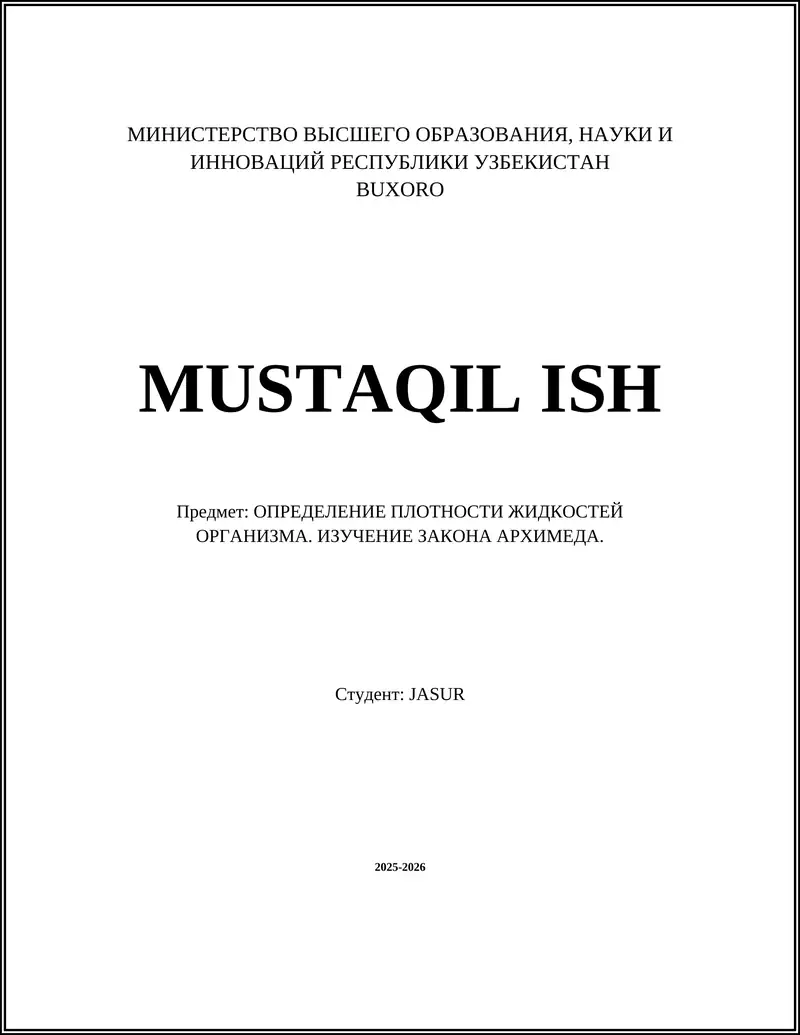 МИНИСТЕРСТВО ВЫСШЕГО ОБРАЗОВАНИЯ, НАУКИ И ИННОВАЦИЙ РЕСПУБЛИКИ УЗБЕКИСТАН
BUXORO

MUSTAQIL ISH

Предмет: ОПРЕДЕЛЕНИЕ ПЛОТНОСТИ ЖИДКОСТЕЙ ОРГАНИЗМА. ИЗУЧЕНИЕ ЗАКОНА АРХИМЕДА.

Студент: JASUR

2025-2026